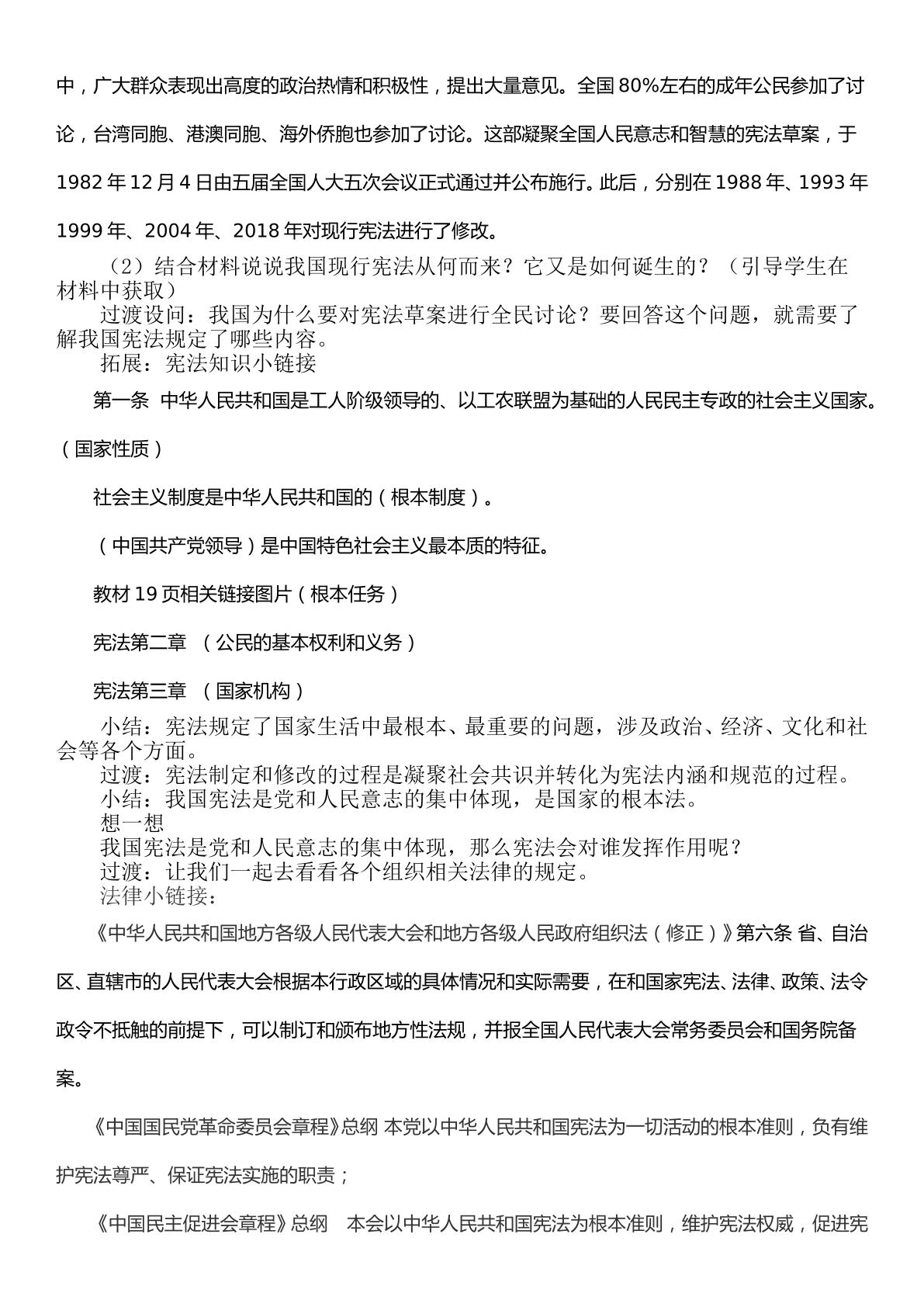 中，广大群众表现出高度的政治热情和积极性，提出大量意见。全国80%左右的成年公民参加了讨论，台湾同胞、港澳同胞、海外侨胞也参加了讨论。这部凝聚全国人民意志和智慧的宪法草案，于1982年12月4日由五届全国人大五次会议正式通过并公布施行。此后，分别在1988年、1993年1999年、2004年、2018年对现行宪法进行了修改。

（2）结合材料说说我国现行宪法从何而来？它又是如何诞生的？（引导学生在材料中获取）

过渡设问：我国为什么要对宪法草案进行全民讨论？要回答这个问题，就需要了解我国宪法规定了哪些内容。

拓展：宪法知识小链接

第一条 中华人民共和国是工人阶级领导的、以工农联盟为基础的人民民主专政的社会主义国家。（国家性质）

社会主义制度是中华人民共和国的（根本制度）。

（中国共产党领导）是中国特色社会主义最本质的特征。

教材19页相关链接图片（根本任务）

宪法第二章 （公民的基本权利和义务）

宪法第三章 （国家机构）

小结：宪法规定了国家生活中最根本、最重要的问题，涉及政治、经济、文化和社会等各个方面。

过渡：宪法制定和修改的过程是凝聚社会共识并转化为宪法内涵和规范的过程。

小结：我国宪法是党和人民意志的集中体现，是国家的根本法。

想一想

我国宪法是党和人民意志的集中体现，那么宪法会对谁发挥作用呢？

过渡：让我们一起去看看各个组织相关法律的规定。

法律小链接：

《中华人民共和国地方各级人民代表大会和地方各级人民政府组织法（修正）》第六条 省、自治区、直辖市的人民代表大会根据本行政区域的具体情况和实际需要，在和国家宪法、法律、政策、法令政令不抵触的前提下，可以制订和颁布地方性法规，并报全国人民代表大会常务委员会和国务院备案。

《中国国民党革命委员会章程》总纲 本党以中华人民共和国宪法为一切活动的根本准则，负有维护宪法尊严、保证宪法实施的职责；

《中国民主促进会章程》总纲 本会以中华人民共和国宪法为根本准则，维护宪法权威，促进宪